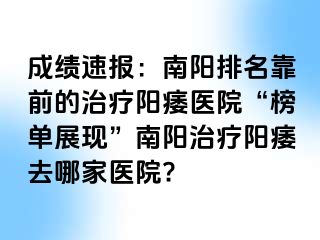 成绩速报：南阳排名靠前的治疗阳痿医院“榜单展现”南阳治疗阳痿去哪家医院?